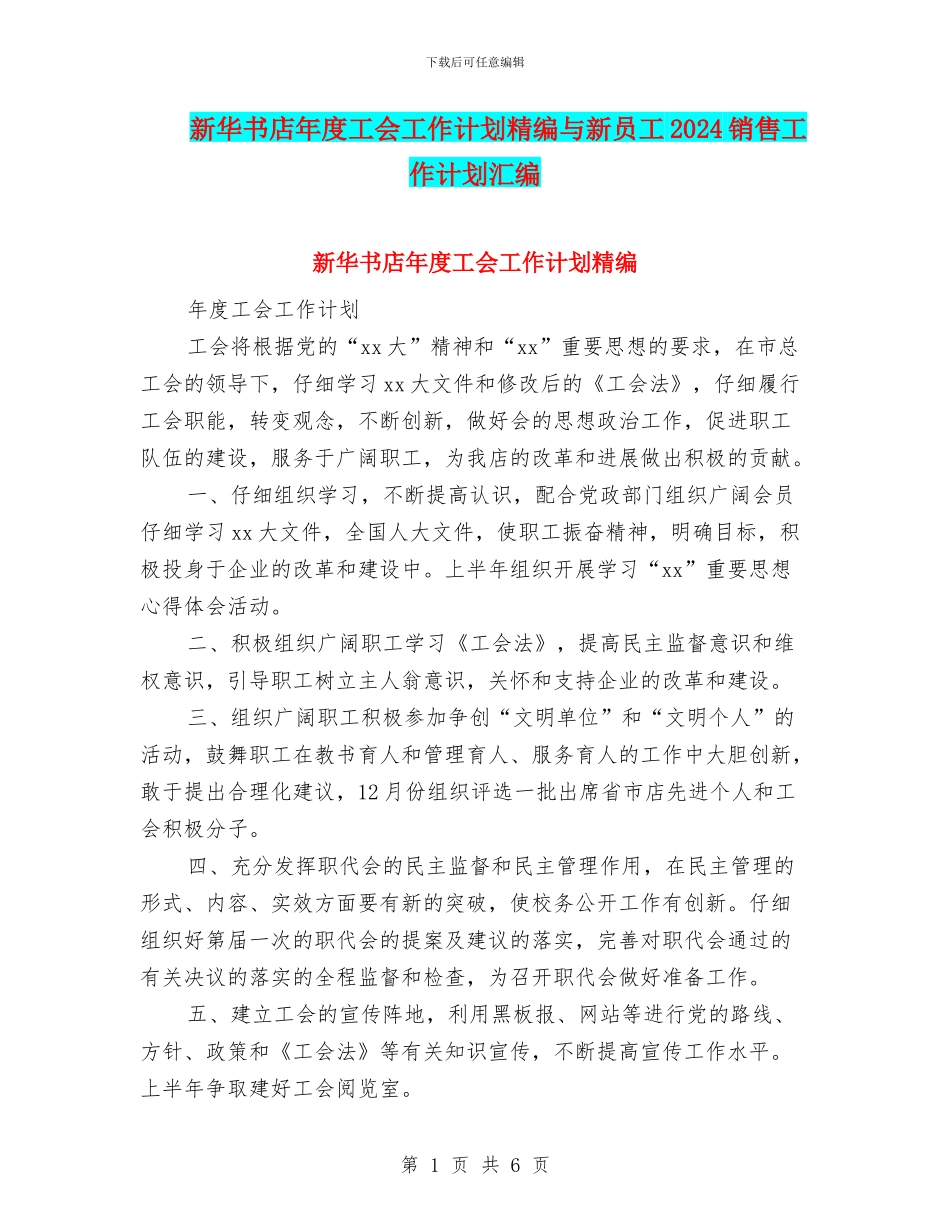 下载后可任意编辑

新华书店年度工会工作计划精编与新员工2024销售工作计划汇编

新华书店年度工会工作计划精编

年度工会工作计划

工会将根据党的“xx大”精神和“xx”重要思想的要求，在市总工会的领导下，仔细学习xx大文件和修改后的《工会法》，仔细履行工会职能，转变观念，不断创新，做好会的思想政治工作，促进职工队伍的建设，服务于广阔职工，为我店的改革和进展做出积极的贡献。

一、仔细组织学习，不断提高认识，配合党政部门组织广阔会员仔细学习xx大文件，全国人大文件，使职工振奋精神，明确目标，积极投身于企业的改革和建设中。上半年组织开展学习“xx”重要思想心得体会活动。

二、积极组织广阔职工学习《工会法》，提高民主监督意识和维权意识，引导职工树立主人翁意识，关怀和支持企业的改革和建设。

三、组织广阔职工积极参加争创“文明单位”和“文明个人”的活动，鼓舞职工在教书育人和管理育人、服务育人的工作中大胆创新，敢于提出合理化建议，12月份组织评选一批出席省市店先进个人和工会积极分子。

四、充分发挥职代会的民主监督和民主管理作用，在民主管理的形式、内容、实效方面要有新的突破，使校务公开工作有创新。仔细组织好第届一次的职代会的提案及建议的落实，完善对职代会通过的有关决议的落实的全程监督和检查，为召开职代会做好准备工作。

五、建立工会的宣传阵地，利用黑板报、网站等进行党的路线、方针、政策和《工会法》等有关知识宣传，不断提高宣传工作水平。上半年争取建好工会阅览室。

第 1 页 共 6 页